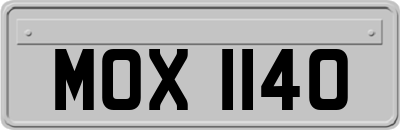 MOX 1140